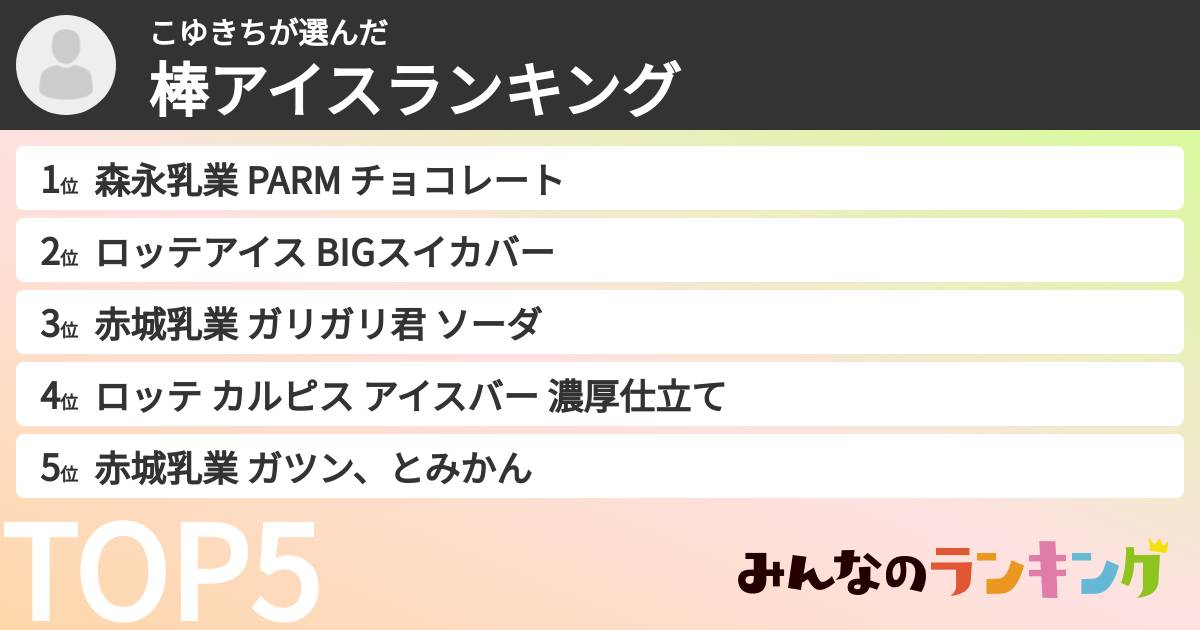 こゆきちが選んだ
棒アイスランキング

1位 森永乳業 PARM チョコレート
2位 ロッテアイス BIGスイカバー
3位 赤城乳業 ガリガリ君 ソーダ
4位 ロッテ カルピス アイスバー 濃厚仕立て
5位 赤城乳業 ガツン、とみかん

TOP5

みんなのランキング